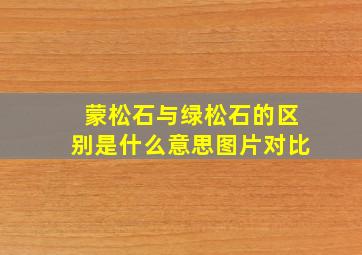 蒙松石与绿松石的区别是什么意思图片对比